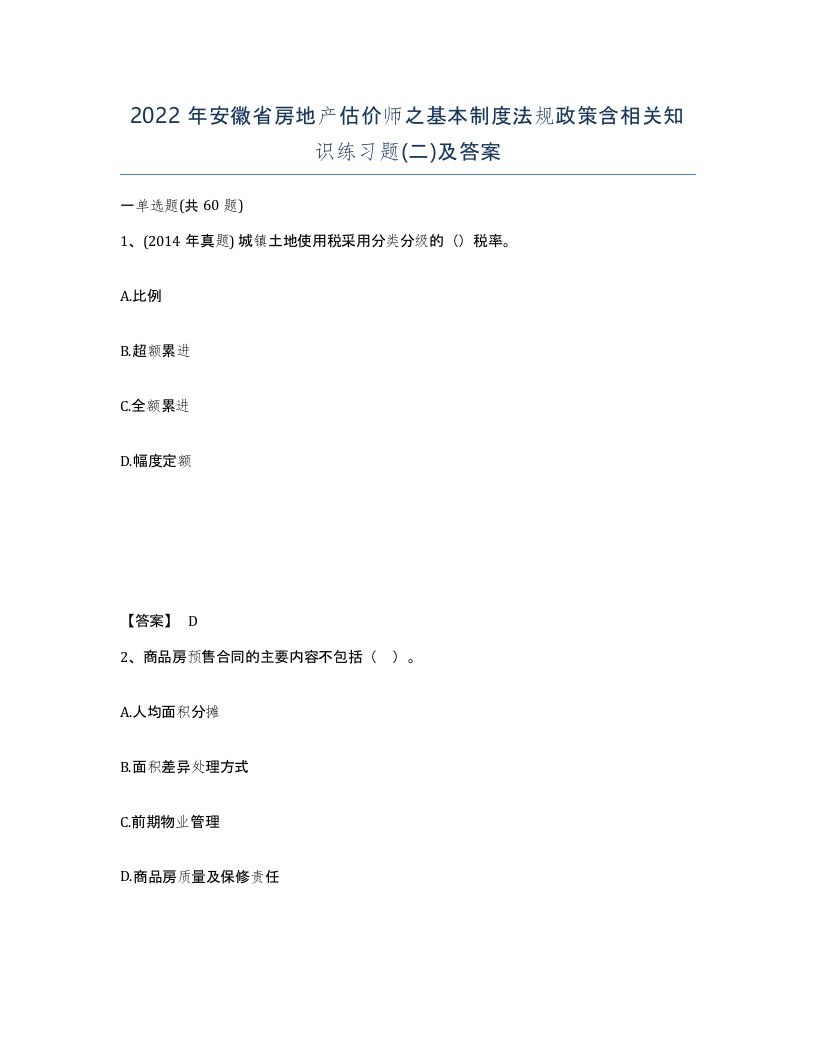 2022 年安徽省房地产估价师之基本制度法规政策含相关知识练习题(二)及答案

一单选题(共 60 题)

1、(2014 年真题) 城镇土地使用税采用分类分级的（）税率。

A.比例

B.超额累进

C.全额累进

D.幅度定额

【答案】 D

2、商品房预售合同的主要内容不包括（ ）。

A.人均面积分摊

B.面积差异处理方式

C.前期物业管理

D.商品房质量及保修责任